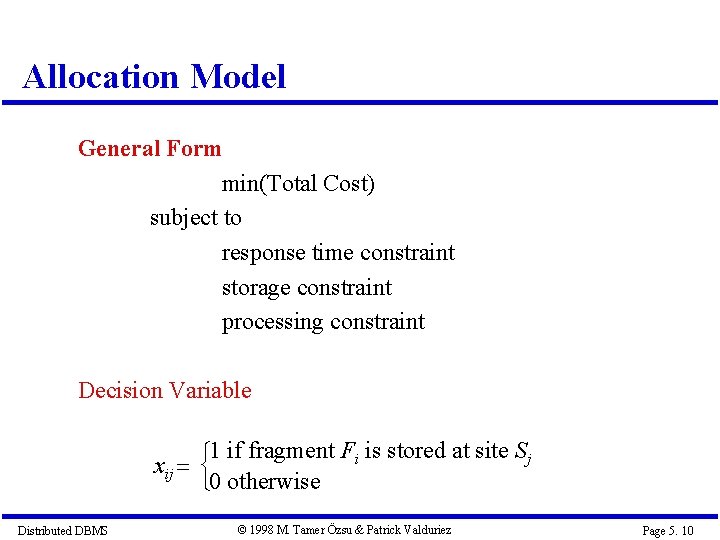 Allocation Model

General Form

min(Total Cost)

subject to

response time constraint

storage constraint

processing constraint

Decision Variable

$x_{ij} = \begin{cases} 1 \text{ if fragment } F_i \text{ is stored at site } S_j \\ 0 \text{ otherwise} \end{cases}$

Distributed DBMS © 1998 M. Tamer Özsu & Patrick Valduriez Page 5. 10